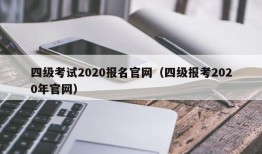 四级考试2020报名官网（四级报考2020年官网）